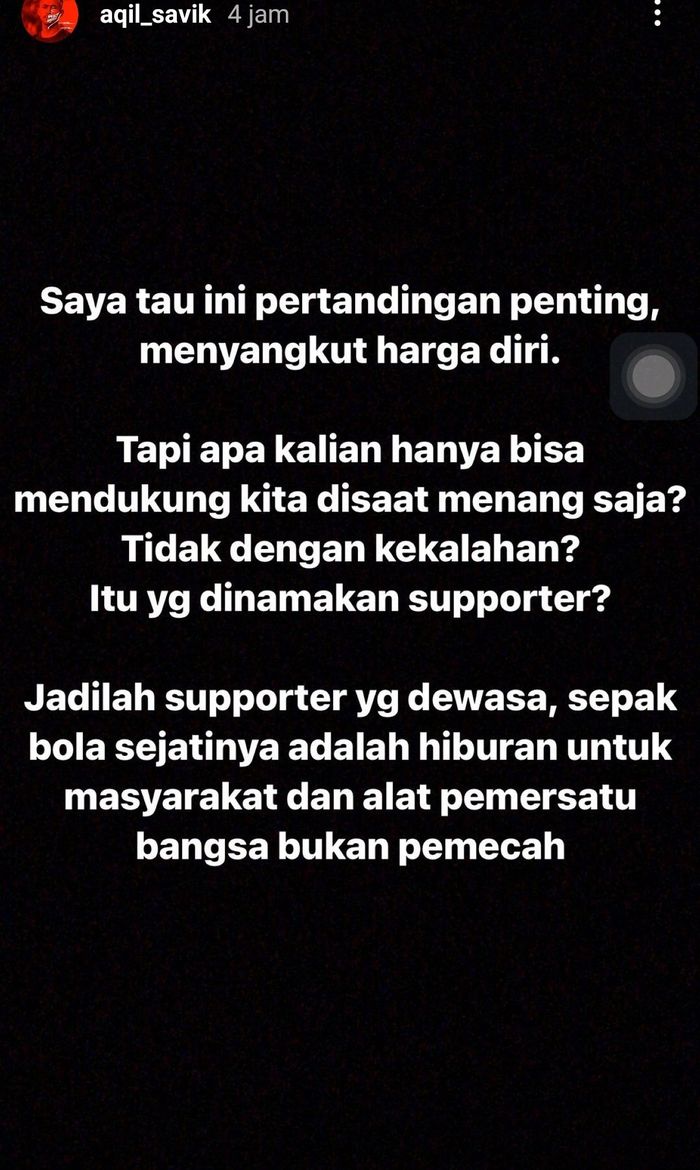 aqil_savik 4 jam

Saya tau ini pertandingan penting, menyangkut harga diri.

Tapi apa kalian hanya bisa mendukung kita disaat menang saja? Tidak dengan kekalahan? Itu yg dinamakan supporter?

Jadilah supporter yg dewasa, sepak bola sejatinya adalah hiburan untuk masyarakat dan alat pemersatu bangsa bukan pemecah